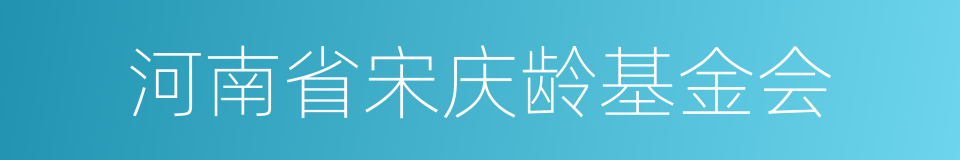 河南省宋庆龄基金会